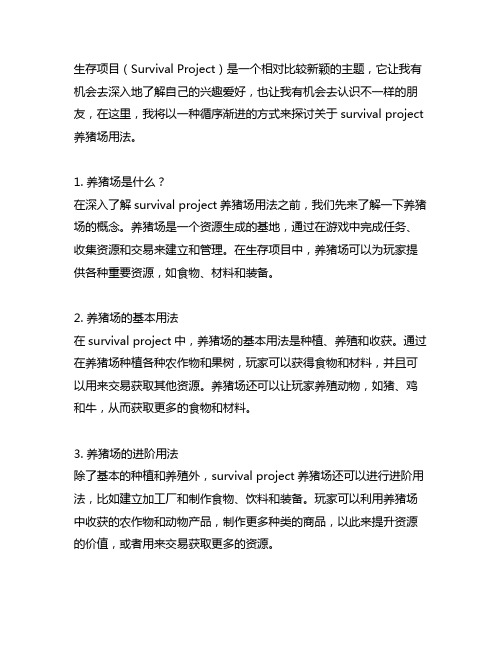 生存项目（Survival Project）是一个相对比较新颖的主题，它让我有机会去深入地了解自己的兴趣爱好，也让我有机会去认识不一样的朋友，在这里，我将以一种循序渐进的方式来探讨关于 survival project 养猪场用法。

1. 养猪场是什么？
在深入了解 survival project 养猪场用法之前，我们先来了解一下养猪场的概念。养猪场是一个资源生成的基地，通过在游戏中完成任务、收集资源和交易来建立和管理。在生存项目中，养猪场可以为玩家提供各种重要资源，如食物、材料和装备。

2. 养猪场的基本用法
在 survival project 中，养猪场的基本用法是种植、养殖和收获。通过在养猪场种植各种农作物和果树，玩家可以获得食物和材料，并且可以用来交易获取其他资源。养猪场还可以让玩家养殖动物，如猪、鸡和牛，从而获取更多的食物和材料。

3. 养猪场的进阶用法
除了基本的种植和养殖外，survival project 养猪场还可以进行进阶用法，比如建立加工厂和制作食物、饮料和装备。玩家可以利用养猪场中收获的农作物和动物产品，制作更多种类的商品，以此来提升资源的价值，或者用来交易获取更多的资源。